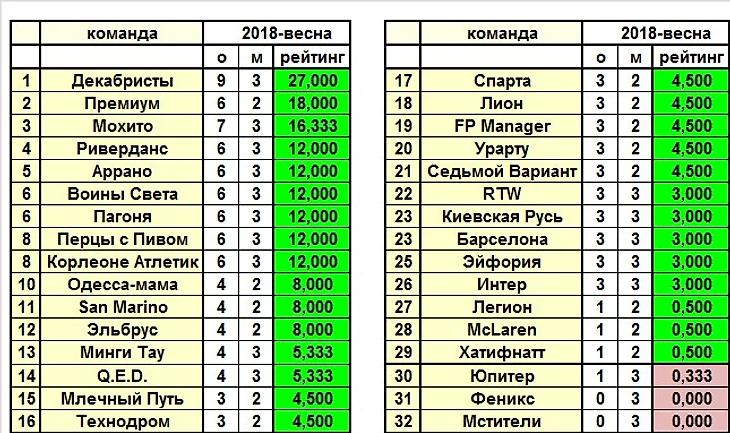 | | команда | 2018-весна | | |
|---|---|---|---|---|
| | | о | м | рейтинг |
| 1 | Декабристы | 9 | 3 | 27,000 |
| 2 | Премиум | 6 | 2 | 18,000 |
| 3 | Мохито | 7 | 3 | 16,333 |
| 4 | Риверданс | 6 | 3 | 12,000 |
| 5 | Аррано | 6 | 3 | 12,000 |
| 6 | Воины Света | 6 | 3 | 12,000 |
| 6 | Пагоня | 6 | 3 | 12,000 |
| 8 | Перцы с Пивом | 6 | 3 | 12,000 |
| 8 | Корлеоне Атлетик | 6 | 3 | 12,000 |
| 10 | Одесса-мама | 4 | 2 | 8,000 |
| 11 | San Marino | 4 | 2 | 8,000 |
| 12 | Эльбрус | 4 | 2 | 8,000 |
| 13 | Минги Тау | 4 | 3 | 5,333 |
| 14 | Q.E.D. | 4 | 3 | 5,333 |
| 15 | Млечный Путь | 3 | 2 | 4,500 |
| 16 | Технодром | 3 | 2 | 4,500 |

| | команда | 2018-весна | | |
|---|---|---|---|---|
| | | о | м | рейтинг |
| 17 | Спарта | 3 | 2 | 4,500 |
| 18 | Лион | 3 | 2 | 4,500 |
| 19 | FP Manager | 3 | 2 | 4,500 |
| 20 | Урарту | 3 | 2 | 4,500 |
| 21 | Седьмой Вариант | 3 | 2 | 4,500 |
| 22 | RTW | 3 | 3 | 3,000 |
| 23 | Киевская Русь | 3 | 3 | 3,000 |
| 23 | Барселона | 3 | 3 | 3,000 |
| 25 | Эйфория | 3 | 3 | 3,000 |
| 26 | Интер | 3 | 3 | 3,000 |
| 27 | Легион | 1 | 2 | 0,500 |
| 28 | McLaren | 1 | 2 | 0,500 |
| 29 | Хатифнатт | 1 | 2 | 0,500 |
| 30 | Юпитер | 1 | 3 | 0,333 |
| 31 | Феникс | 0 | 3 | 0,000 |
| 32 | Мстители | 0 | 3 | 0,000 |